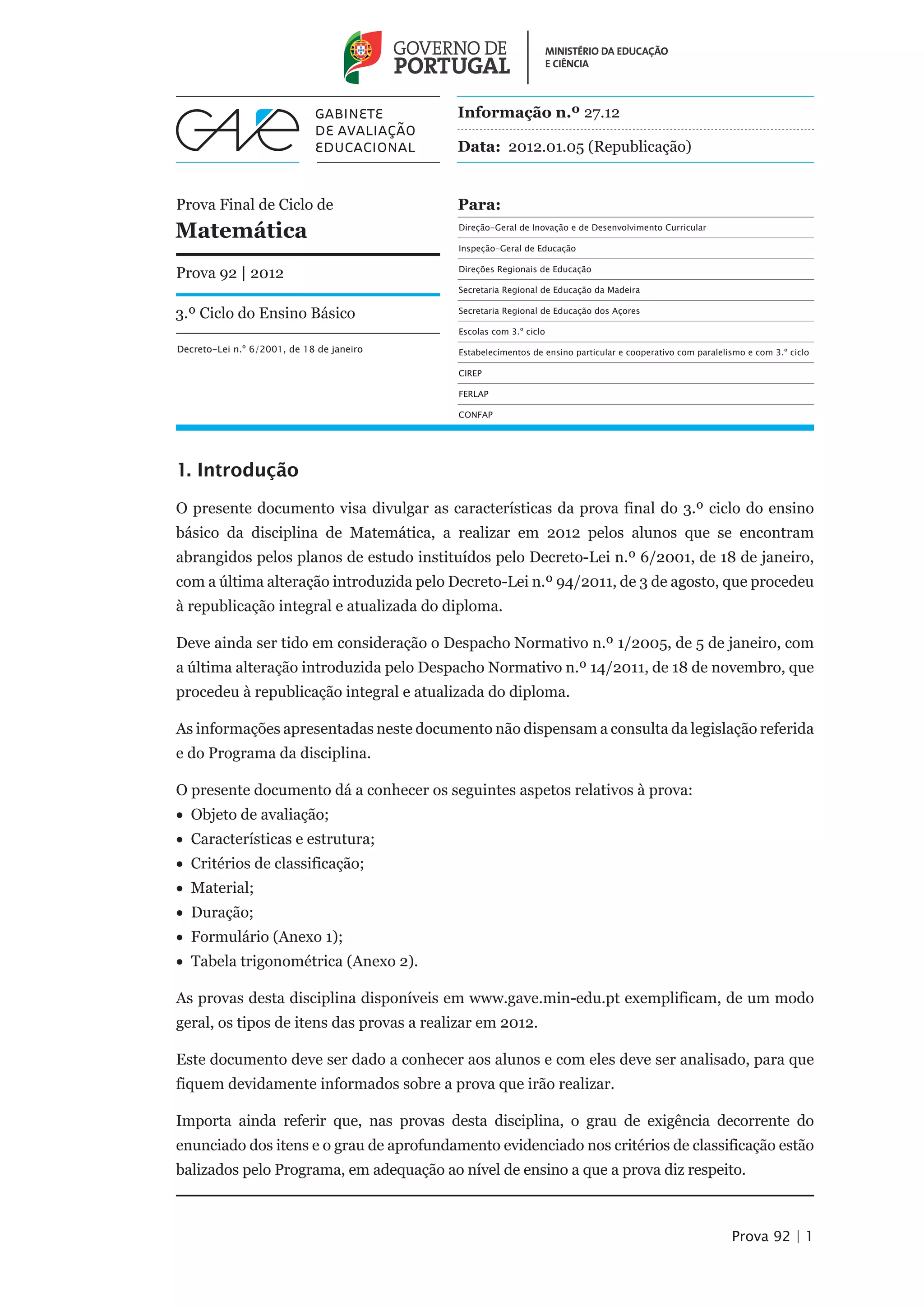 GOVERNO DE PORTUGAL

MINISTÉRIO DA EDUCAÇÃO E CIÊNCIA

GAVE GABINETE DE AVALIAÇÃO EDUCACIONAL

Informação n.º 27.12

Data: 2012.01.05 (Republicação)

Prova Final de Ciclo de
Matemática

Prova 92 | 2012

3.º Ciclo do Ensino Básico

Decreto-Lei n.º 6/2001, de 18 de janeiro

Para:

Direção-Geral de Inovação e de Desenvolvimento Curricular

Inspeção-Geral de Educação

Direções Regionais de Educação

Secretaria Regional de Educação da Madeira

Secretaria Regional de Educação dos Açores

Escolas com 3.º ciclo

Estabelecimentos de ensino particular e cooperativo com paralelismo e com 3.º ciclo

CIREP

FERLAP

CONFAP

1. Introdução

O presente documento visa divulgar as características da prova final do 3.º ciclo do ensino básico da disciplina de Matemática, a realizar em 2012 pelos alunos que se encontram abrangidos pelos planos de estudo instituídos pelo Decreto-Lei n.º 6/2001, de 18 de janeiro, com a última alteração introduzida pelo Decreto-Lei n.º 94/2011, de 3 de agosto, que procedeu à republicação integral e atualizada do diploma.

Deve ainda ser tido em consideração o Despacho Normativo n.º 1/2005, de 5 de janeiro, com a última alteração introduzida pelo Despacho Normativo n.º 14/2011, de 18 de novembro, que procedeu à republicação integral e atualizada do diploma.

As informações apresentadas neste documento não dispensam a consulta da legislação referida e do Programa da disciplina.

O presente documento dá a conhecer os seguintes aspetos relativos à prova:
• Objeto de avaliação;
• Características e estrutura;
• Critérios de classificação;
• Material;
• Duração;
• Formulário (Anexo 1);
• Tabela trigonométrica (Anexo 2).

As provas desta disciplina disponíveis em www.gave.min-edu.pt exemplificam, de um modo geral, os tipos de itens das provas a realizar em 2012.

Este documento deve ser dado a conhecer aos alunos e com eles deve ser analisado, para que fiquem devidamente informados sobre a prova que irão realizar.

Importa ainda referir que, nas provas desta disciplina, o grau de exigência decorrente do enunciado dos itens e o grau de aprofundamento evidenciado nos critérios de classificação estão balizados pelo Programa, em adequação ao nível de ensino a que a prova diz respeito.

Prova 92 | 1